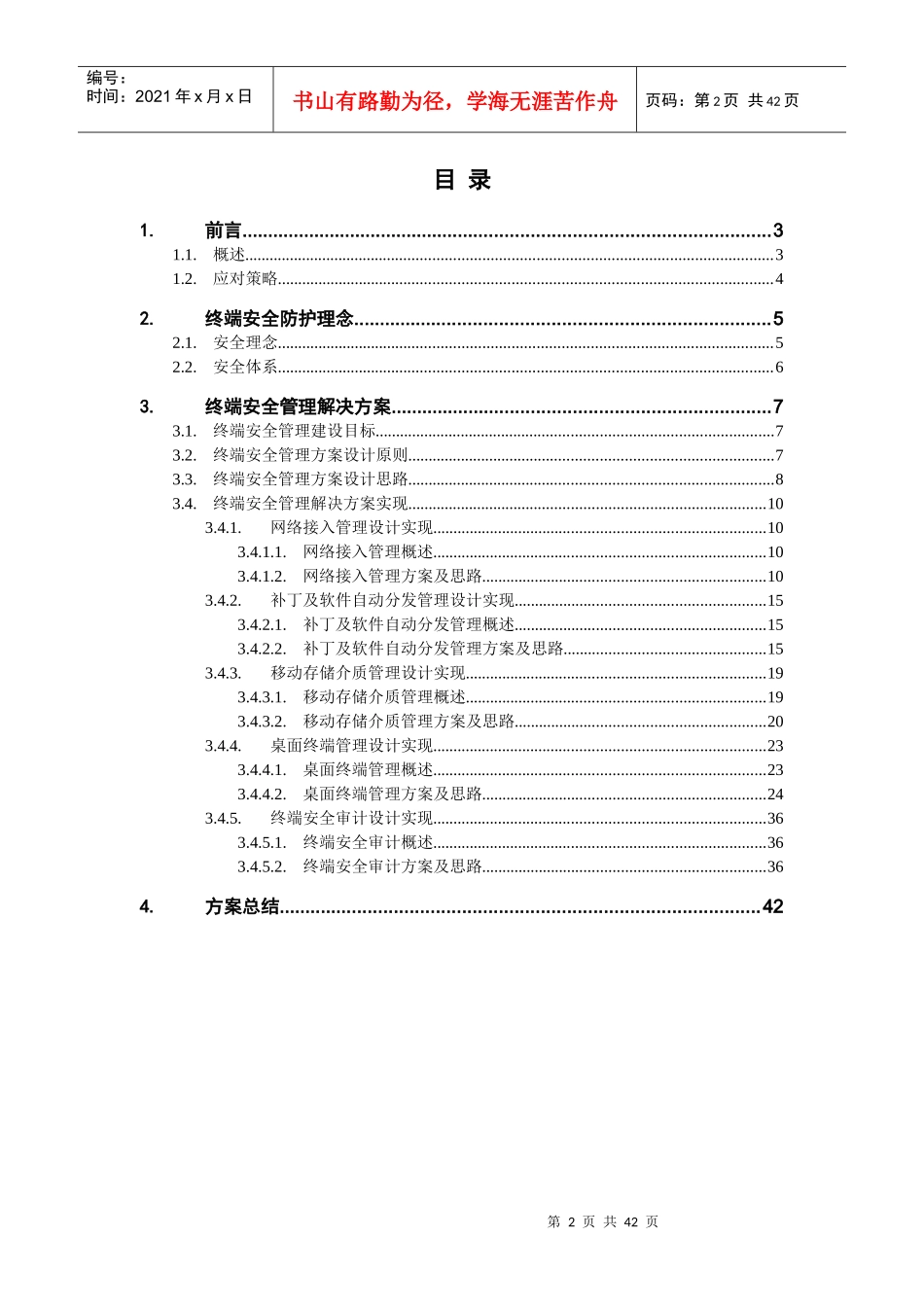 编号：
时间：2021年x月x日

书山有路勤为径，学海无涯苦作舟

页码：第2页 共42页

目 录

1. 前言 3
1.1. 概述 3
1.2. 应对策略 4

2. 终端安全防护理念 5
2.1. 安全理念 5
2.2. 安全体系 6

3. 终端安全管理解决方案 7
3.1. 终端安全管理建设目标 7
3.2. 终端安全管理方案设计原则 7
3.3. 终端安全管理方案设计思路 8
3.4. 终端安全管理解决方案实现 10
3.4.1. 网络接入管理设计实现 10
3.4.1.1. 网络接入管理概述 10
3.4.1.2. 网络接入管理方案及思路 10
3.4.2. 补丁及软件自动分发管理设计实现 15
3.4.2.1. 补丁及软件自动分发管理概述 15
3.4.2.2. 补丁及软件自动分发管理方案及思路 15
3.4.3. 移动存储介质管理设计实现 19
3.4.3.1. 移动存储介质管理概述 19
3.4.3.2. 移动存储介质管理方案及思路 20
3.4.4. 桌面终端管理设计实现 23
3.4.4.1. 桌面终端管理概述 23
3.4.4.2. 桌面终端管理方案及思路 24
3.4.5. 终端安全审计设计实现 36
3.4.5.1. 终端安全审计概述 36
3.4.5.2. 终端安全审计方案及思路 36

4. 方案总结 42

第2页 共42页